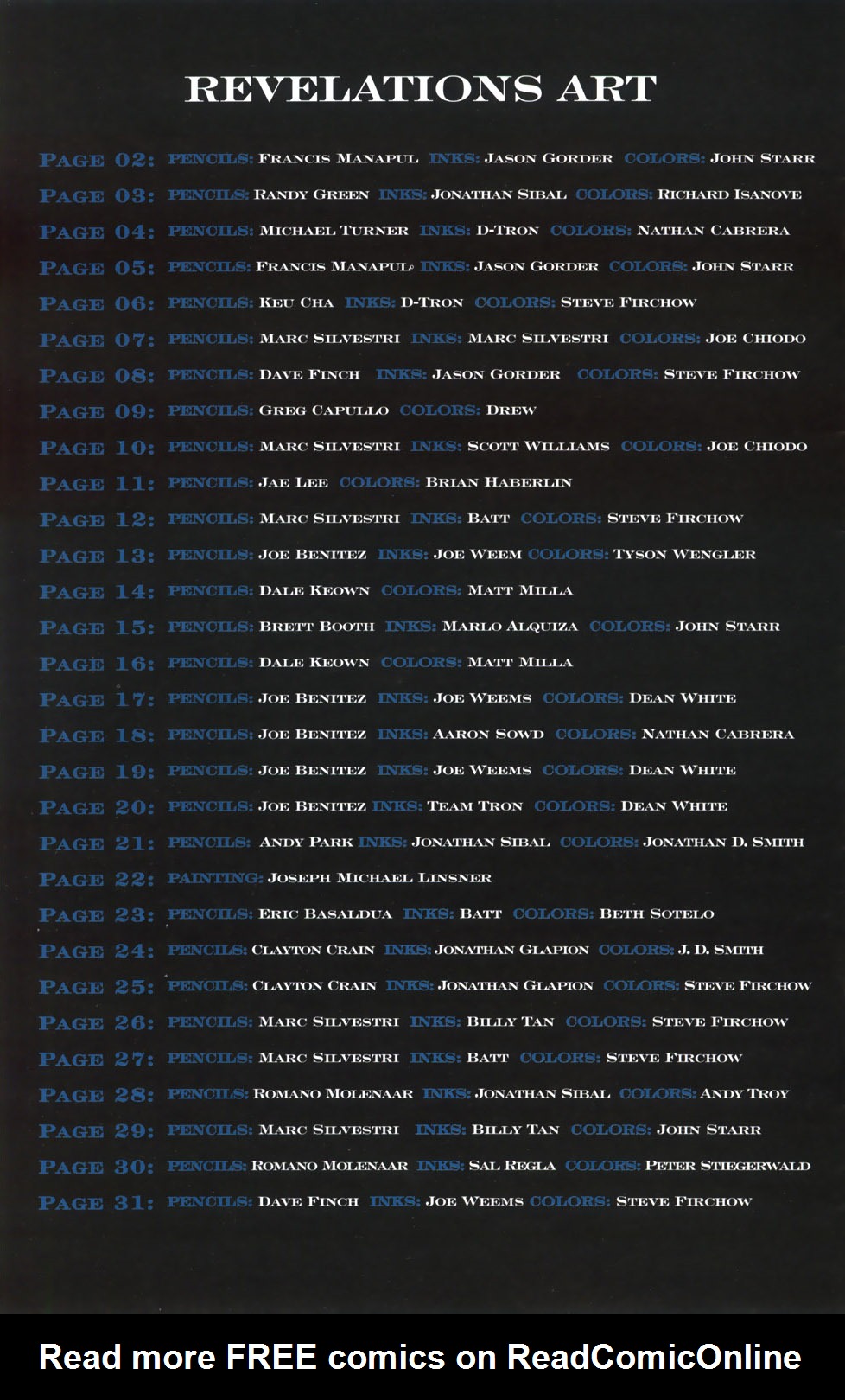 REVELATIONS ART

PAGE 02: PENCILS: FRANCIS MANAPUL INKS: JASON GORDER COLORS: JOHN STARR

PAGE 03: PENCILS: RANDY GREEN INKS: JONATHAN SIBAL COLORS: RICHARD ISANOVE

PAGE 04: PENCILS: MICHAEL TURNER INKS: D-TRON COLORS: NATHAN CABRERA

PAGE 05: PENCILS: FRANCIS MANAPUL INKS: JASON GORDER COLORS: JOHN STARR

PAGE 06: PENCILS: KEU CHA INKS: D-TRON COLORS: STEVE FIRCHOW

PAGE 07: PENCILS: MARC SILVESTRI INKS: MARC SILVESTRI COLORS: JOE CHIODO

PAGE 08: PENCILS: DAVE FINCH INKS: JASON GORDER COLORS: STEVE FIRCHOW

PAGE 09: PENCILS: GREG CAPULLO COLORS: DREW

PAGE 10: PENCILS: MARC SILVESTRI INKS: SCOTT WILLIAMS COLORS: JOE CHIODO

PAGE 11: PENCILS: JAE LEE COLORS: BRIAN HABERLIN

PAGE 12: PENCILS: MARC SILVESTRI INKS: BATT COLORS: STEVE FIRCHOW

PAGE 13: PENCILS: JOE BENITEZ INKS: JOE WEEM COLORS: TYSON WENGLER

PAGE 14: PENCILS: DALE KEOWN COLORS: MATT MILLA

PAGE 15: PENCILS: BRETT BOOTH INKS: MARLO ALQUIZA COLORS: JOHN STARR

PAGE 16: PENCILS: DALE KEOWN COLORS: MATT MILLA

PAGE 17: PENCILS: JOE BENITEZ INKS: JOE WEEMS COLORS: DEAN WHITE

PAGE 18: PENCILS: JOE BENITEZ INKS: AARON SOWD COLORS: NATHAN CABRERA

PAGE 19: PENCILS: JOE BENITEZ INKS: JOE WEEMS COLORS: DEAN WHITE

PAGE 20: PENCILS: JOE BENITEZ INKS: TEAM TRON COLORS: DEAN WHITE

PAGE 21: PENCILS: ANDY PARK INKS: JONATHAN SIBAL COLORS: JONATHAN D. SMITH

PAGE 22: PAINTING: JOSEPH MICHAEL LINSNER

PAGE 23: PENCILS: ERIC BASALDUA INKS: BATT COLORS: BETH SOTELO

PAGE 24: PENCILS: CLAYTON CRAIN INKS: JONATHAN GLAPION COLORS: J. D. SMITH

PAGE 25: PENCILS: CLAYTON CRAIN INKS: JONATHAN GLAPION COLORS: STEVE FIRCHOW

PAGE 26: PENCILS: MARC SILVESTRI INKS: BILLY TAN COLORS: STEVE FIRCHOW

PAGE 27: PENCILS: MARC SILVESTRI INKS: BATT COLORS: STEVE FIRCHOW

PAGE 28: PENCILS: ROMANO MOLENAAR INKS: JONATHAN SIBAL COLORS: ANDY TROY

PAGE 29: PENCILS: MARC SILVESTRI INKS: BILLY TAN COLORS: JOHN STARR

PAGE 30: PENCILS: ROMANO MOLENAAR INKS: SAL REGLA COLORS: PETER STIEGERWALD

PAGE 31: PENCILS: DAVE FINCH INKS: JOE WEEMS COLORS: STEVE FIRCHOW

Read more FREE comics on ReadComicOnline